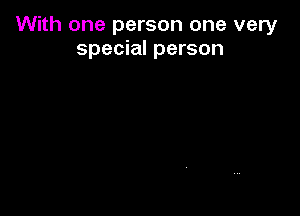 With one person one very special person